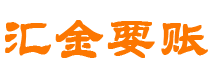 汇金要账